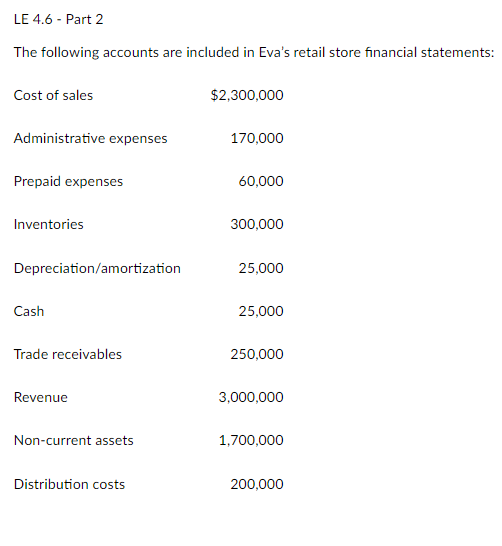 LE 4.6 - Part 2

The following accounts are included in Eva's retail store financial statements:

| | |
|---|---|
| Cost of sales | \$2,300,000 |
| Administrative expenses | 170,000 |
| Prepaid expenses | 60,000 |
| Inventories | 300,000 |
| Depreciation/amortization | 25,000 |
| Cash | 25,000 |
| Trade receivables | 250,000 |
| Revenue | 3,000,000 |
| Non-current assets | 1,700,000 |
| Distribution costs | 200,000 |